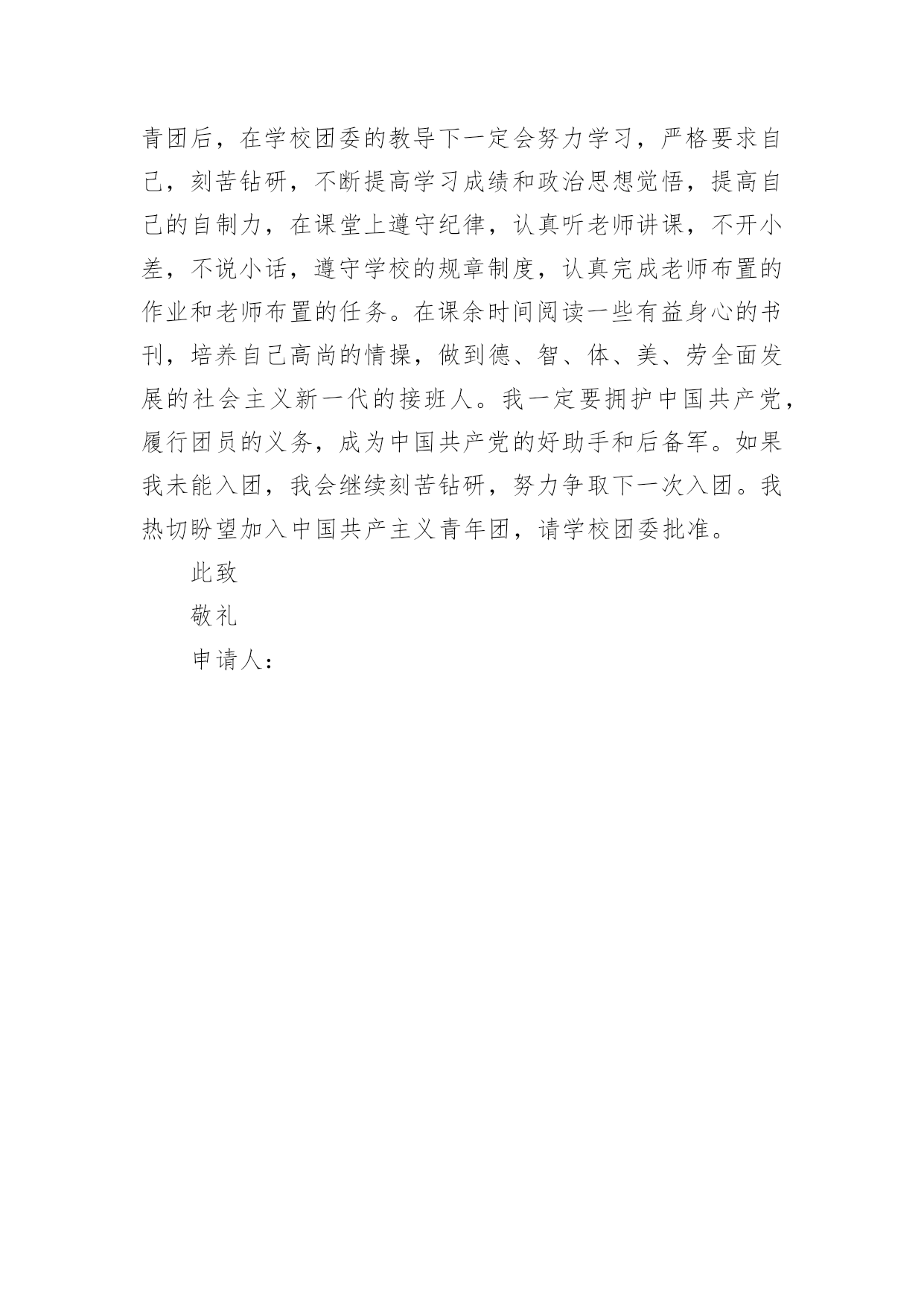 青团后，在学校团委的教导下一定会努力学习，严格要求自己，刻苦钻研，不断提高学习成绩和政治思想觉悟，提高自己的自制力，在课堂上遵守纪律，认真听老师讲课，不开小差，不说小话，遵守学校的规章制度，认真完成老师布置的作业和老师布置的任务。在课余时间阅读一些有益身心的书刊，培养自己高尚的情操，做到德、智、体、美、劳全面发展的社会主义新一代的接班人。我一定要拥护中国共产党，履行团员的义务，成为中国共产党的好助手和后备军。如果我未能入团，我会继续刻苦钻研，努力争取下一次入团。我热切盼望加入中国共产主义青年团，请学校团委批准。

此致

敬礼

申请人：